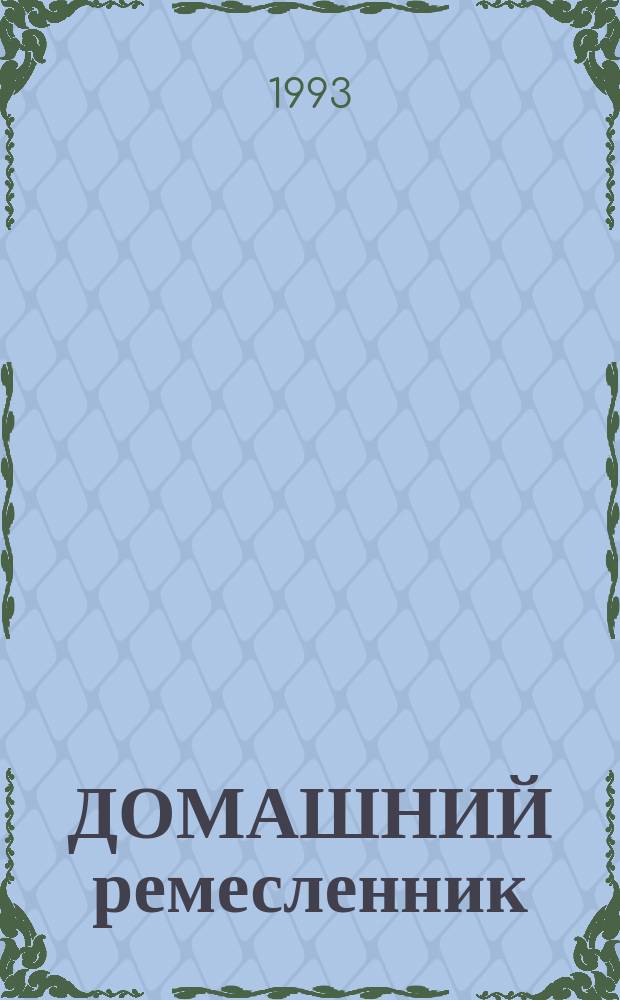 1993

ДОМАШНИЙ ремесленник